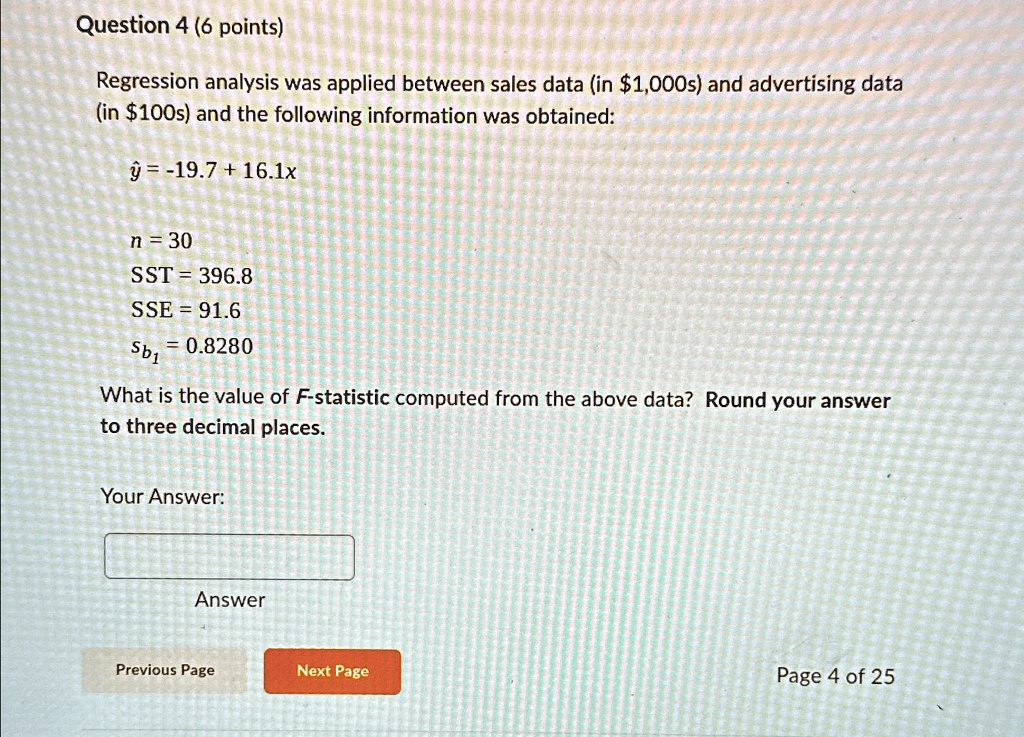 Question 4 (6 points)

Regression analysis was applied between sales data (in \$1,000s) and advertising data (in \$100s) and the following information was obtained:

$\hat{y} = -19.7 + 16.1x$

$n = 30$
$SST = 396.8$
$SSE = 91.6$
$s_{b_1} = 0.8280$

What is the value of F-statistic computed from the above data? Round your answer to three decimal places.

Your Answer:

Answer

Previous Page

Next Page

Page 4 of 25